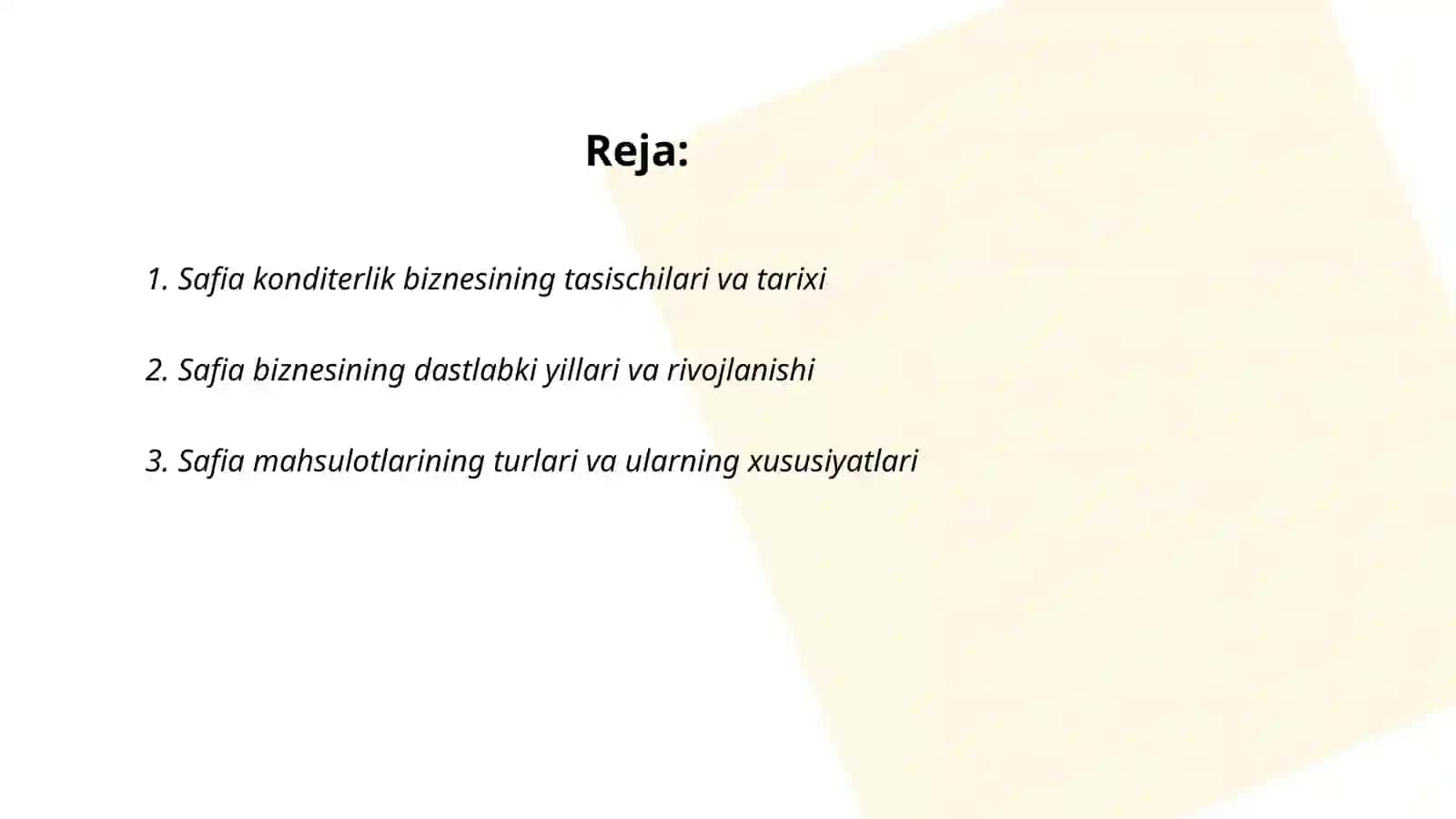 Reja:

1. Safia konditerlik biznesining tasischilari va tarixi

2. Safia biznesining dastlabki yillari va rivojlanishi

3. Safia mahsulotlarining turlari va ularning xususiyatlari